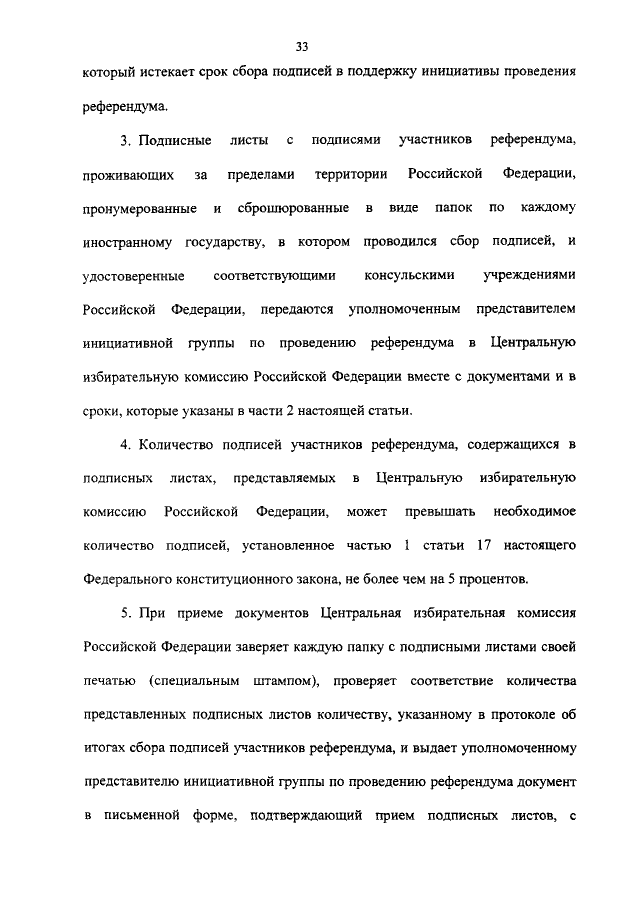 33

который истекает срок сбора подписей в поддержку инициативы проведения референдума.

3. Подписные листы с подписями участников референдума, проживающих за пределами территории Российской Федерации, пронумерованные и сброшюрованные в виде папок по каждому иностранному государству, в котором проводился сбор подписей, и удостоверенные соответствующими консульскими учреждениями Российской Федерации, передаются уполномоченным представителем инициативной группы по проведению референдума в Центральную избирательную комиссию Российской Федерации вместе с документами и в сроки, которые указаны в части 2 настоящей статьи.

4. Количество подписей участников референдума, содержащихся в подписных листах, представляемых в Центральную избирательную комиссию Российской Федерации, может превышать необходимое количество подписей, установленное частью 1 статьи 17 настоящего Федерального конституционного закона, не более чем на 5 процентов.

5. При приеме документов Центральная избирательная комиссия Российской Федерации заверяет каждую папку с подписными листами своей печатью (специальным штампом), проверяет соответствие количества представленных подписных листов количеству, указанному в протоколе об итогах сбора подписей участников референдума, и выдает уполномоченному представителю инициативной группы по проведению референдума документ в письменной форме, подтверждающий прием подписных листов, с